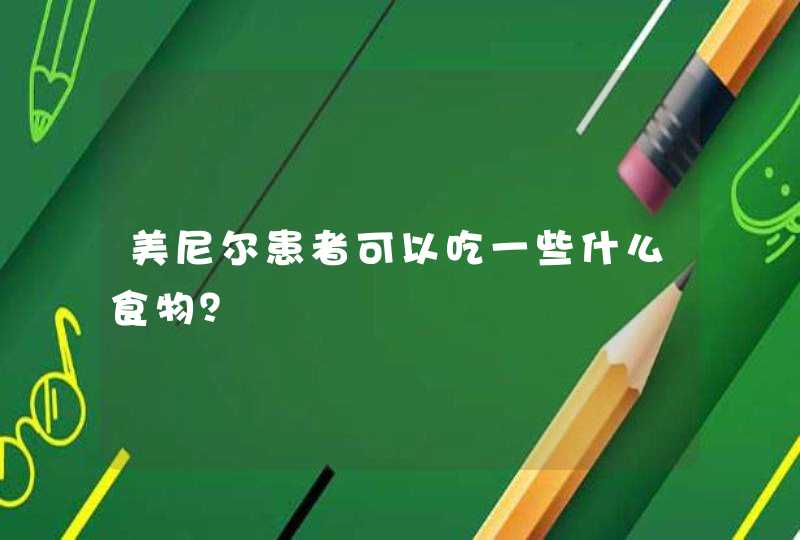 美尼尔患者可以吃一些什么食物?